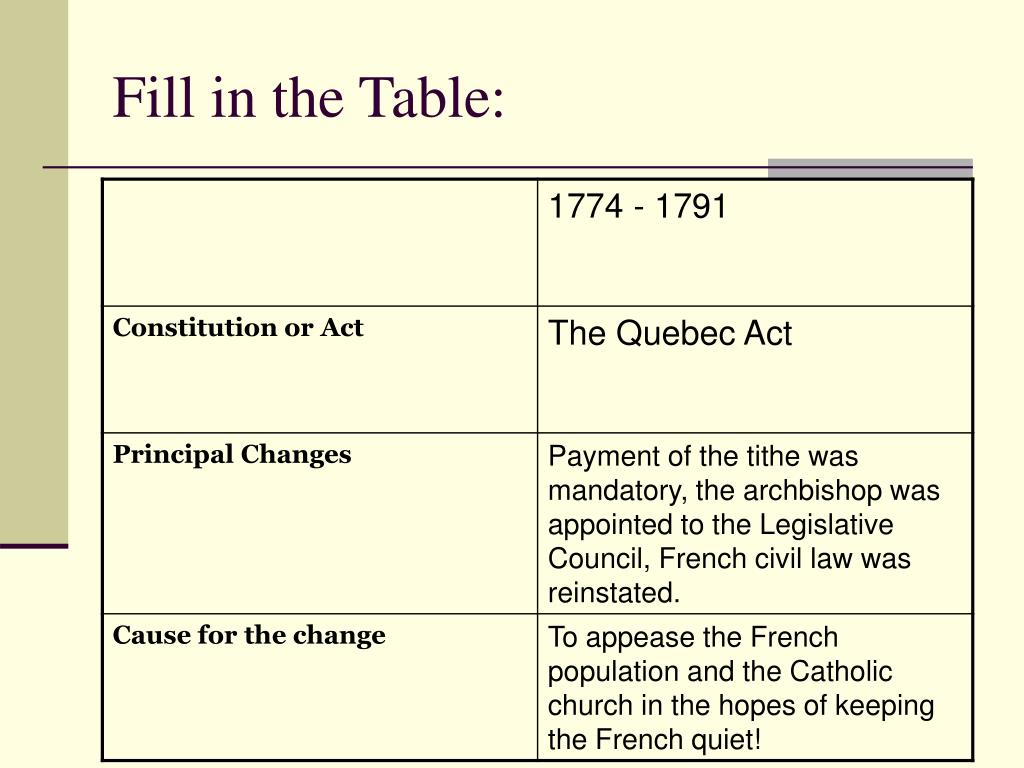 Fill in the Table:

| | 1774 - 1791 |
|---|---|
| Constitution or Act | The Quebec Act |
| Principal Changes | Payment of the tithe was mandatory, the archbishop was appointed to the Legislative Council, French civil law was reinstated. |
| Cause for the change | To appease the French population and the Catholic church in the hopes of keeping the French quiet! |